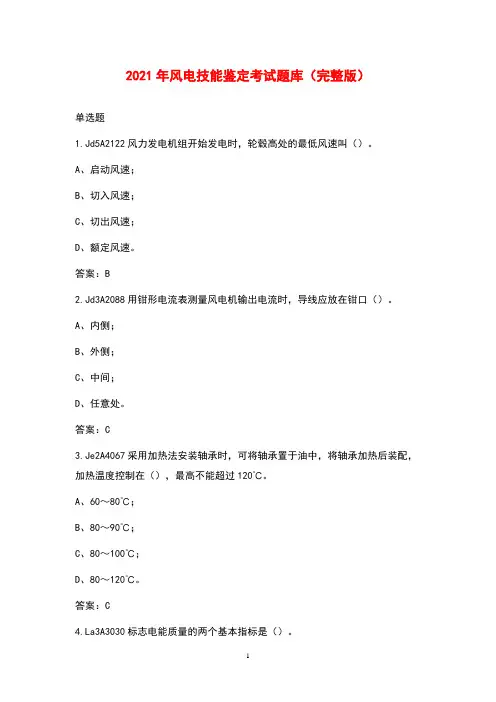 2021 年风电技能鉴定考试题库（完整版）

单选题

1.Jd5A2122 风力发电机组开始发电时，轮毂高处的最低风速叫（）。

A、启动风速；

B、切入风速；

C、切出风速；

D、额定风速。

答案：B

2.Jd3A2088 用钳形电流表测量风电机输出电流时，导线应放在钳口（）。

A、内侧；

B、外侧；

C、中间；

D、任意处。

答案：C

3.Je2A4067 采用加热法安装轴承时，可将轴承置于油中，将轴承加热后装配，加热温度控制在（），最高不能超过 120℃。

A、60～80℃；

B、80～90℃；

C、80～100℃；

D、80～120℃。

答案：C

4.La3A3030 标志电能质量的两个基本指标是（）。

1